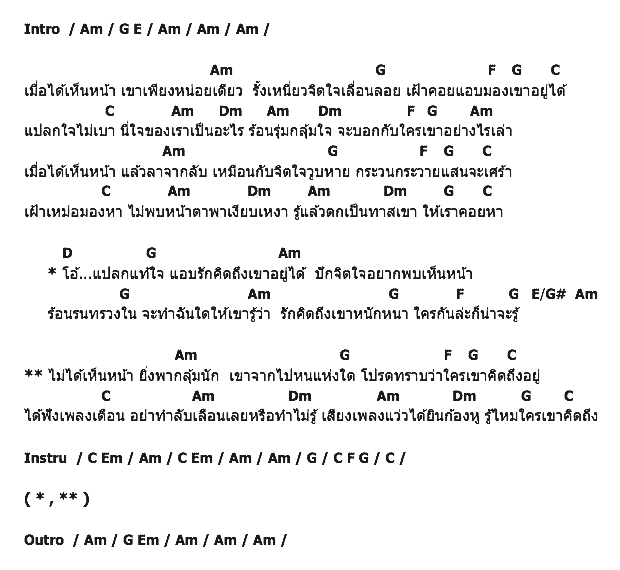 Intro / Am / G E / Am / Am / Am /

Am G F G C
เมื่อได้เห็นหน้า เขาเพียงหน่อยเดียว รั้งเหนี่ยวจิตใจเลื่อนลอย เฝ้าคอยแอบมองเขาอยู่ได้
C Am Dm Am Dm F G Am
แปลกใจไม่เบา นี่ใจของเราเป็นอะไร ร้อนรุ่มกลุ้มใจ จะบอกกับใครเขาอย่างไรเล่า
Am G F G C
เมื่อได้เห็นหน้า แล้วลาจากลับ เหมือนกับจิตใจวูบหาย กระวนกระวายแสนจะเศร้า
C Am Dm Am Dm G C
เฝ้าเหม่อมองหา ไม่พบหน้าตาพาเงียบเหงา รู้แล้วตกเป็นทาสเขา ให้เราคอยหา

D G Am
* โอ้...แปลกแท้ใจ แอบรักคิดถึงเขาอยู่ได้ ปักจิตใจอยากพบเห็นหน้า
G Am G F G E/G# Am
ร้อนรนทรวงใน จะทำฉันใดให้เขารู้ว่า รักคิดถึงเขาหนักหนา ใครกันล่ะก็น่าจะรู้

Am G F G C
** ไม่ได้เห็นหน้า ยิ่งพากลุ้มนัก เขาจากไปหนแห่งใด โปรดทราบว่าใครเขาคิดถึงอยู่
C Am Dm Am Dm G C
ได้ฟังเพลงเตือน อย่าทำลับเลือนเลยหรือทำไม่รู้ เสียงเพลงแว่วได้ยินก้องหู รู้ไหมใครเขาคิดถึง

Instru / C Em / Am / C Em / Am / Am / G / C F G / C /

( * , ** )

Outro / Am / G Em / Am / Am / Am /